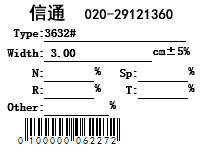 信通 020-29121360

Type:3632#

Width: 3.00 cm±5%

N: % Sp: %

R: % T: %

Other: %

0 100000 062272